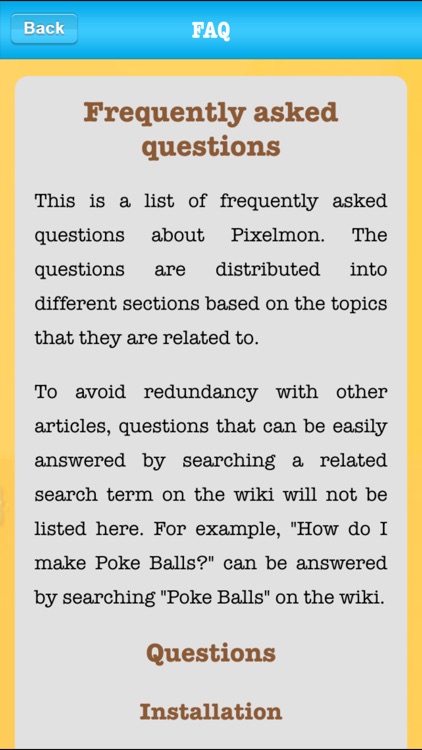 Back

FAQ

Frequently asked questions

This is a list of frequently asked questions about Pixelmon. The questions are distributed into different sections based on the topics that they are related to.

To avoid redundancy with other articles, questions that can be easily answered by searching a related search term on the wiki will not be listed here. For example, "How do I make Poke Balls?" can be answered by searching "Poke Balls" on the wiki.

Questions

Installation